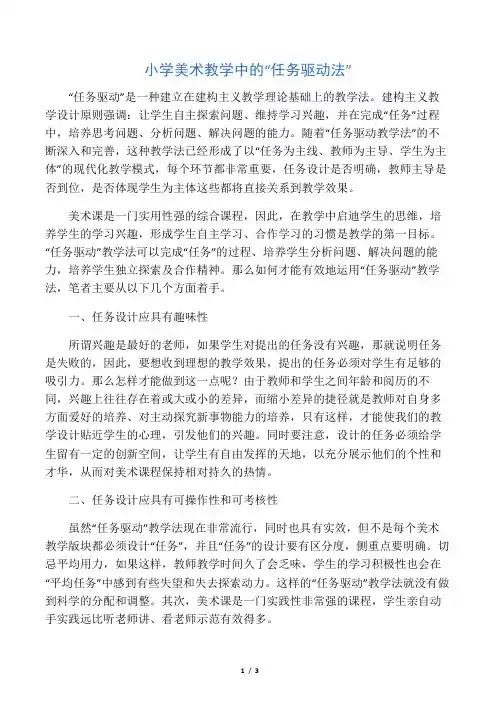 小学美术教学中的“任务驱动法”

“任务驱动”是一种建立在建构主义教学理论基础上的教学法。建构主义教学设计原则强调：让学生自主探索问题、维持学习兴趣，并在完成“任务”过程中，培养思考问题、分析问题、解决问题的能力。随着“任务驱动教学法”的不断深入和完善，这种教学法已经形成了以“任务为主线、教师为主导、学生为主体”的现代化教学模式，每个环节都非常重要，任务设计是否明确，教师主导是否到位，是否体现学生为主体这些都将直接关系到教学效果。

美术课是一门实用性强的综合课程，因此，在教学中启迪学生的思维，培养学生的学习兴趣，形成学生自主学习、合作学习的习惯是教学的第一目标。“任务驱动”教学法可以完成“任务”的过程、培养学生分析问题、解决问题的能力，培养学生独立探索及合作精神。那么如何才能有效地运用“任务驱动”教学法，笔者主要从以下几个方面着手。

一、任务设计应具有趣味性

所谓兴趣是最好的老师，如果学生对提出的任务没有兴趣，那就说明任务是失败的，因此，要想收到理想的教学效果，提出的任务必须对学生有足够的吸引力。那么怎样才能做到这一点呢？由于教师和学生之间年龄和阅历的不同，兴趣上往往存在着或大或小的差异，而缩小差异的捷径就是教师对自身多方面爱好的培养、对主动探究新事物能力的培养，只有这样，才能使我们的教学设计贴近学生的心理，引发他们的兴趣。同时要注意，设计的任务必须给学生留有一定的创新空间，让学生有自由发挥的天地，以充分展示他们的个性和才华，从而对美术课程保持相对持久的热情。

二、任务设计应具有可操作性和可考核性

虽然“任务驱动”教学法现在非常流行，同时也具有实效，但不是每个美术教学版块都必须设计“任务”，并且“任务”的设计要有区分度，侧重点要明确。切忌平均用力，如果这样，教师教学时间久了会乏味，学生的学习积极性也会在“平均任务”中感到有些失望和失去探索动力。这样的“任务驱动”教学法就没有做到科学的分配和调整。其次，美术课是一门实践性非常强的课程，学生亲自动手实践远比听老师讲、看老师示范有效得多。

1 / 3